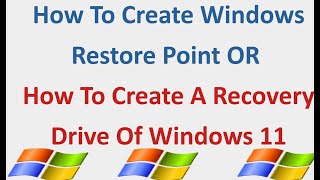 How To Create Windows Restore Point OR

How To Create A Recovery Drive Of Windows 11